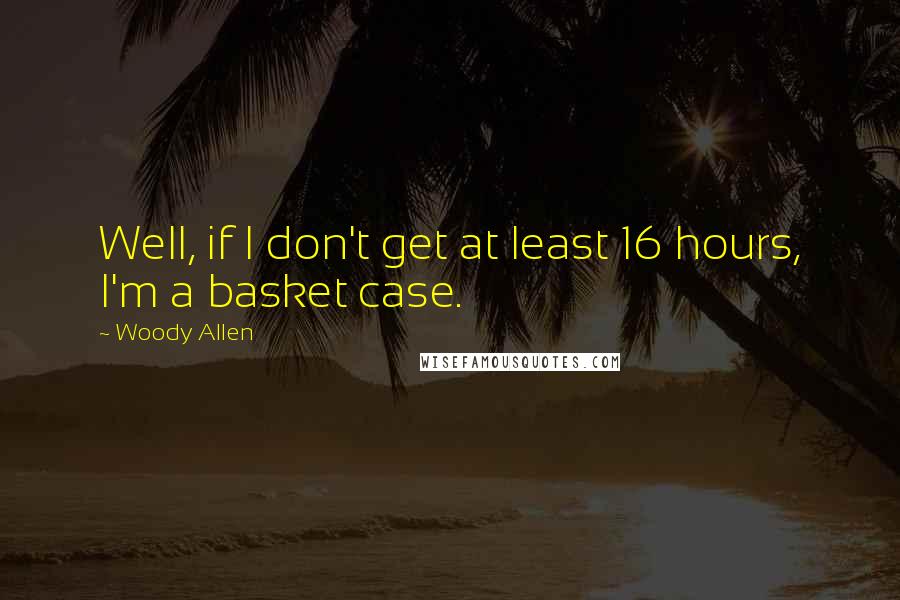 Well, if I don't get at least 16 hours, I'm a basket case.

~ Woody Allen

WISEFAMOUSQUOTES.COM